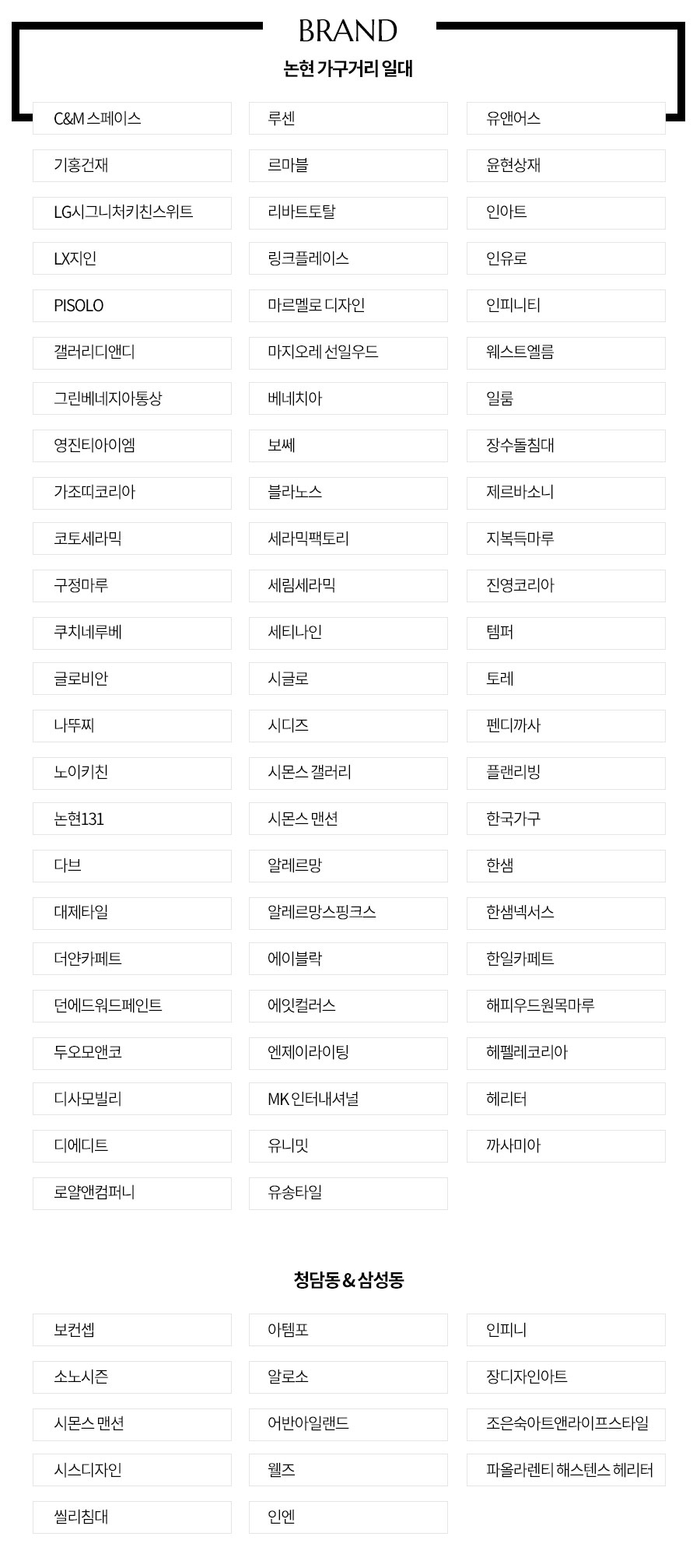 BRAND

논현 가구거리 일대

C&M 스페이스
기홍건재
LG시그니처키친스위트
LX지인
PISOLO
갤러리디앤디
그린베네지아통상
영진티아이엠
가조띠코리아
코토세라믹
구정마루
쿠치네루베
글로비안
나뚜찌
노이키친
논현131
다브
대제타일
더얀카페트
던에드워드페인트
두오모앤코
디사모빌리
디에디트
로얄앤컴퍼니

루센
르마블
리바트토탈
링크플레이스
마르멜로 디자인
마지오레 선일우드
베네치아
보쎄
블라노스
세라믹팩토리
세림세라믹
세티나인
시글로
시디즈
시몬스 갤러리
시몬스 맨션
알레르망
알레르망스핑크스
에이블락
에잇컬러스
엔제이라이팅
MK 인터내셔널
유니밋
유송타일

유앤어스
윤현상재
인아트
인유로
인피니티
웨스트엘름
일룸
장수돌침대
제르바소니
지복득마루
진영코리아
템퍼
토레
펜디까사
플랜리빙
한국가구
한샘
한샘넥서스
한일카페트
해피우드원목마루
헤펠레코리아
헤리터
까사미아

청담동 & 삼성동

보컨셉
소노시즌
시몬스 맨션
시스디자인
씰리침대

아템포
알로소
어반아일랜드
웰즈
인엔

인피니
장디자인아트
조은숙아트앤라이프스타일
파올라렌티 해스텐스 헤리터